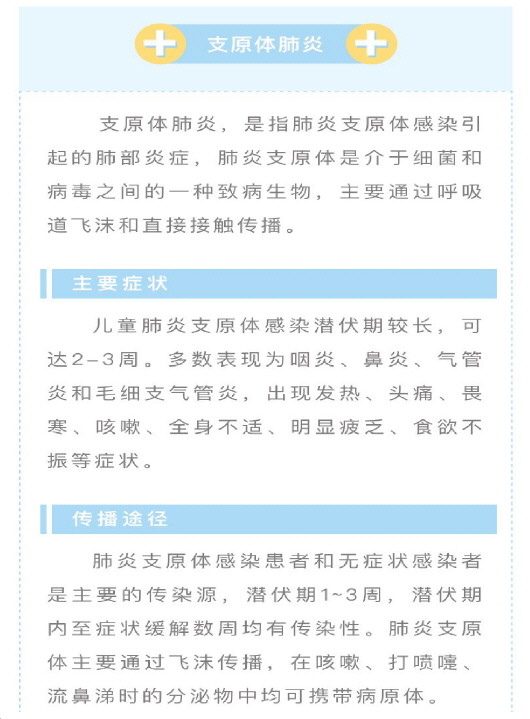 支原体肺炎

支原体肺炎，是指肺炎支原体感染引起的肺部炎症，肺炎支原体是介于细菌和病毒之间的一种致病生物，主要通过呼吸道飞沫和直接接触传播。

主要症状

儿童肺炎支原体感染潜伏期较长，可达2-3周。多数表现为咽炎、鼻炎、气管炎和毛细支气管炎，出现发热、头痛、畏寒、咳嗽、全身不适、明显疲乏、食欲不振等症状。

传播途径

肺炎支原体感染患者和无症状感染者是主要的传染源，潜伏期1~3周，潜伏期内至症状缓解数周均有传染性。肺炎支原体主要通过飞沫传播，在咳嗽、打喷嚏、流鼻涕时的分泌物中均可携带病原体。